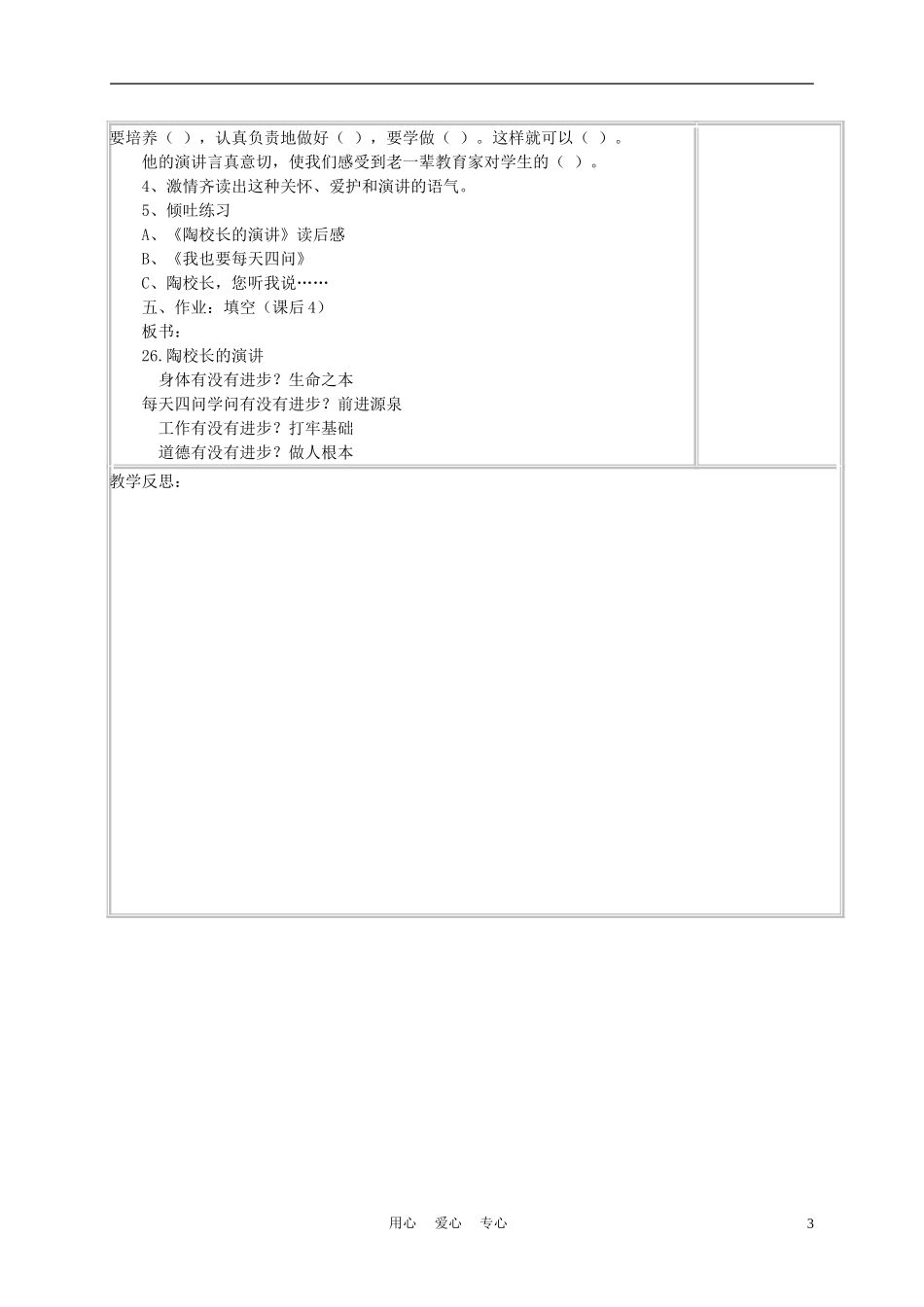 要培养（ ），认真负责地做好（ ），要学做（ ）。这样就可以（ ）。

他的演讲言真意切，使我们感受到老一辈教育家对学生的（ ）。

4、激情齐读出这种关怀、爱护和演讲的语气。

5、倾吐练习

A、《陶校长的演讲》读后感

B、《我也要每天四问》

C、陶校长，您听我说……

五、作业：填空（课后4）

板书：

26.陶校长的演讲

身体有没有进步？生命之本

每天四问学问有没有进步？前进源泉

工作有没有进步？打牢基础

道德有没有进步？做人根本

教学反思：

用心 爱心 专心

3